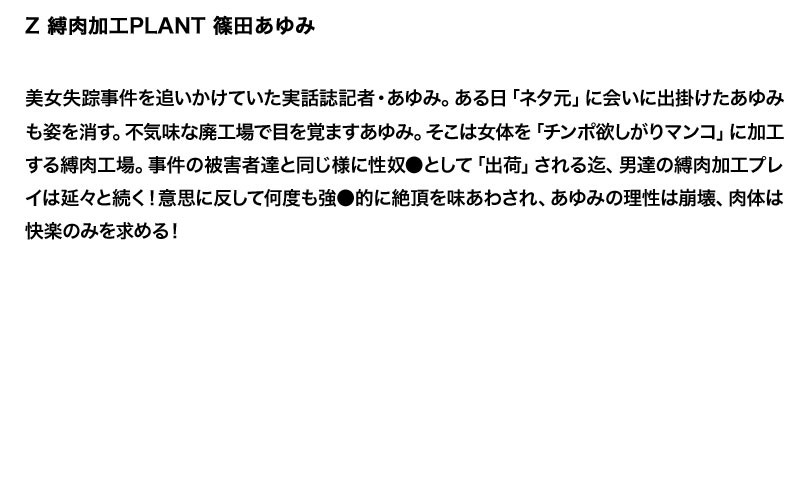 Z 縛肉加工PLANT 篠田あゆみ

美女失踪事件を追いかけていた実話誌記者・あゆみ。ある日「ネタ元」に会いに出掛けたあゆみも姿を消す。不気味な廃工場で目を覚ますあゆみ。そこは女体を「チンポ欲しがりマンコ」に加工する縛肉工場。事件の被害者達と同じ様に性奴●として「出荷」される迄、男達の縛肉加工プレイは延々と続く！意思に反して何度も強●的に絶頂を味あわされ、あゆみの理性は崩壊、肉体は快楽のみを求める！